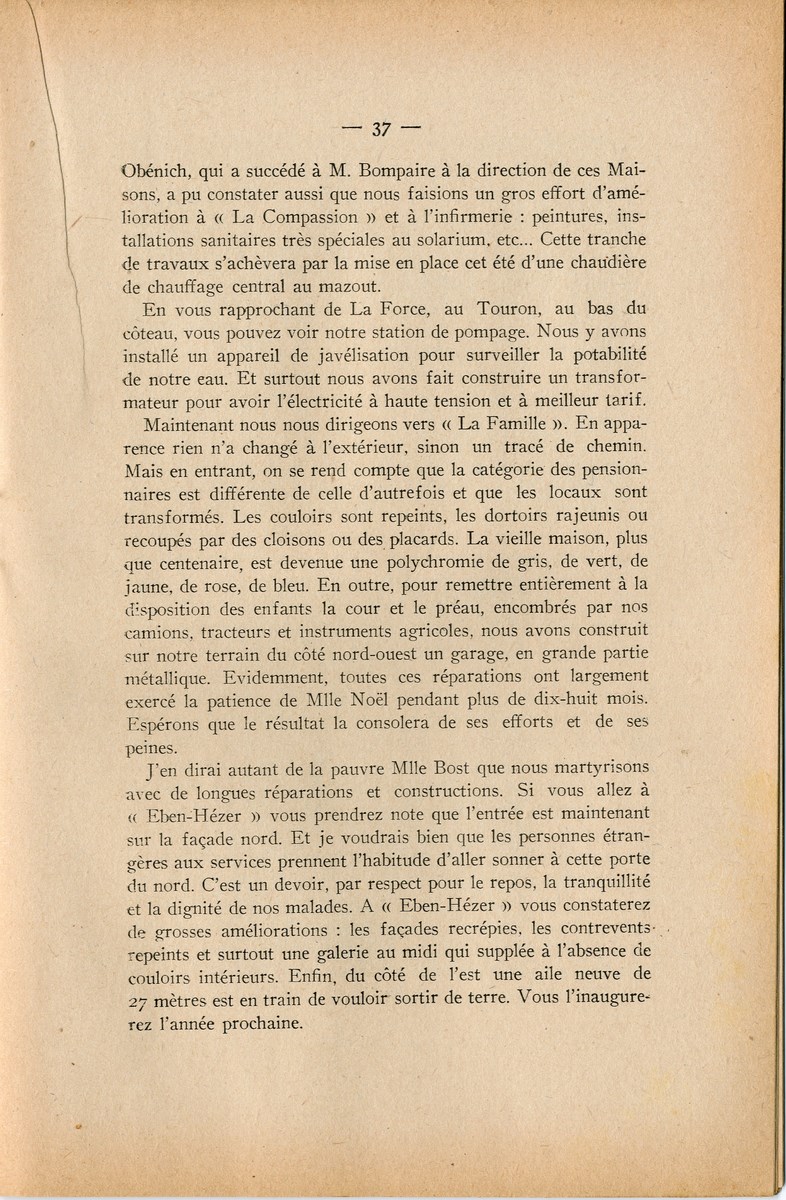 — 37 —

Obénich, qui a succédé à M. Bompaire à la direction de ces Maisons, a pu constater aussi que nous faisions un gros effort d'amélioration à « La Compassion » et à l'infirmerie : peintures, installations sanitaires très spéciales au solarium, etc... Cette tranche de travaux s'achèvera par la mise en place cet été d'une chaudière de chauffage central au mazout.

En vous rapprochant de La Force, au Touron, au bas du côteau, vous pouvez voir notre station de pompage. Nous y avons installé un appareil de javélisation pour surveiller la potabilité de notre eau. Et surtout nous avons fait construire un transformateur pour avoir l'électricité à haute tension et à meilleur tarif.

Maintenant nous nous dirigeons vers « La Famille ». En apparence rien n'a changé à l'extérieur, sinon un tracé de chemin. Mais en entrant, on se rend compte que la catégorie des pensionnaires est différente de celle d'autrefois et que les locaux sont transformés. Les couloirs sont repeints, les dortoirs rajeunis ou recoupés par des cloisons ou des placards. La vieille maison, plus que centenaire, est devenue une polychromie de gris, de vert, de jaune, de rose, de bleu. En outre, pour remettre entièrement à la disposition des enfants la cour et le préau, encombrés par nos camions, tracteurs et instruments agricoles, nous avons construit sur notre terrain du côté nord-ouest un garage, en grande partie métallique. Evidemment, toutes ces réparations ont largement exercé la patience de Mlle Noël pendant plus de dix-huit mois. Espérons que le résultat la consolera de ses efforts et de ses peines.

J'en dirai autant de la pauvre Mlle Bost que nous martyrisons avec de longues réparations et constructions. Si vous allez à « Eben-Hézer » vous prendrez note que l'entrée est maintenant sur la façade nord. Et je voudrais bien que les personnes étrangères aux services prennent l'habitude d'aller sonner à cette porte du nord. C'est un devoir, par respect pour le repos, la tranquillité et la dignité de nos malades. A « Eben-Hézer » vous constaterez de grosses améliorations : les façades recrépies, les contrevents repeints et surtout une galerie au midi qui supplée à l'absence de couloirs intérieurs. Enfin, du côté de l'est une aile neuve de 27 mètres est en train de vouloir sortir de terre. Vous l'inaugurerez l'année prochaine.